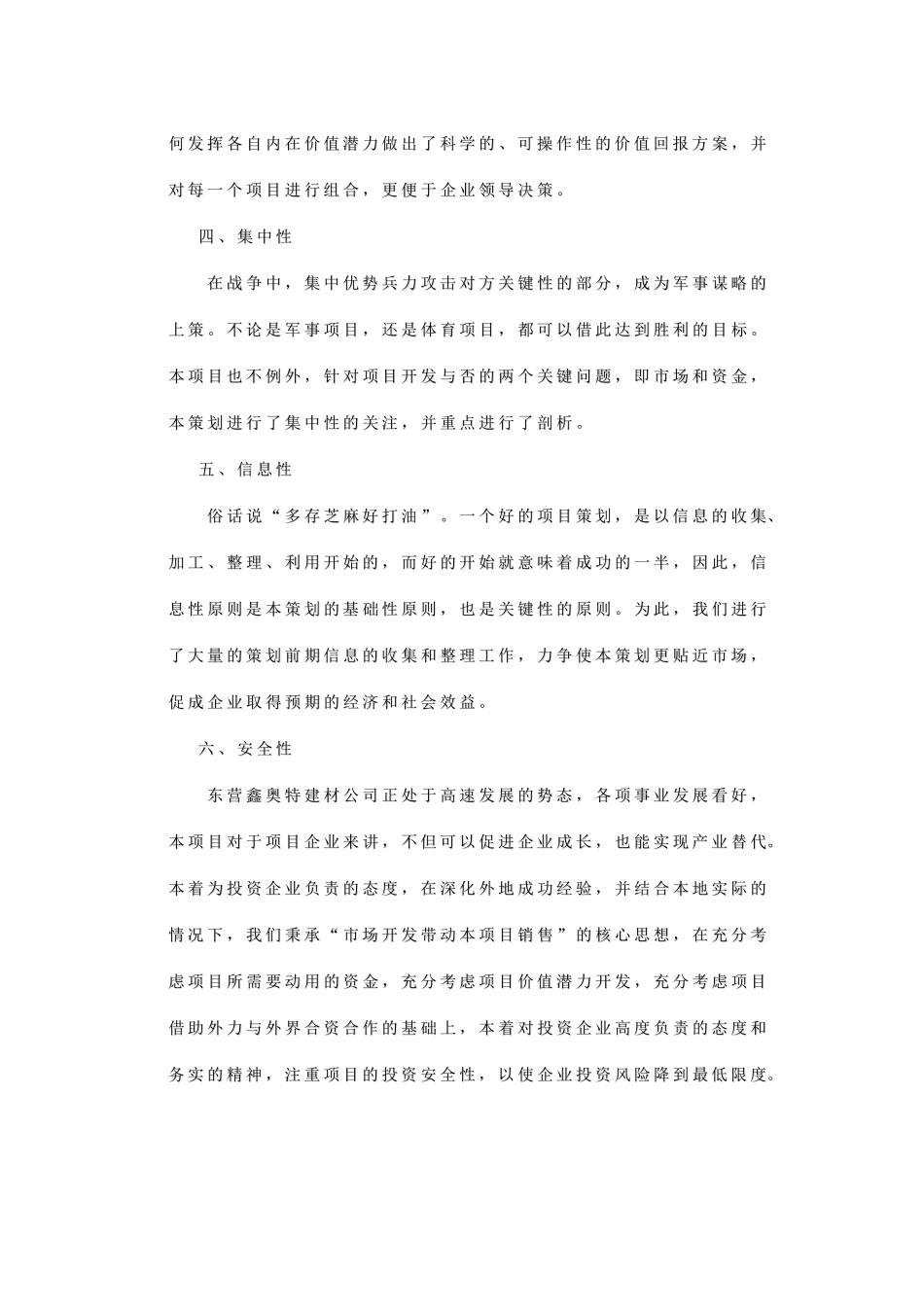 何发挥各自内在价值潜力做出了科学的、可操作性的价值回报方案，并对每一个项目进行组合，更便于企业领导决策。

四、集中性

在战争中，集中优势兵力攻击对方关键性的部分，成为军事谋略的上策。不论是军事项目，还是体育项目，都可以借此达到胜利的目标。本项目也不例外，针对项目开发与否的两个关键问题，即市场和资金，本策划进行了集中性的关注，并重点进行了剖析。

五、信息性

俗话说“多存芝麻好打油”。一个好的项目策划，是以信息的收集、加工、整理、利用开始的，而好的开始就意味着成功的一半，因此，信息性原则是本策划的基础性原则，也是关键性的原则。为此，我们进行了大量的策划前期信息的收集和整理工作，力争使本策划更贴近市场，促成企业取得预期的经济和社会效益。

六、安全性

东营鑫奥特建材公司正处于高速发展的势态，各项事业发展看好，本项目对于项目企业来讲，不但可以促进企业成长，也能实现产业替代。本着为投资企业负责的态度，在深化外地成功经验，并结合本地实际的情况下，我们秉承“市场开发带动本项目销售”的核心思想，在充分考虑项目所需要动用的资金，充分考虑项目价值潜力开发，充分考虑项目借助外力与外界合资合作的基础上，本着对投资企业高度负责的态度和务实的精神，注重项目的投资安全性，以使企业投资风险降到最低限度。